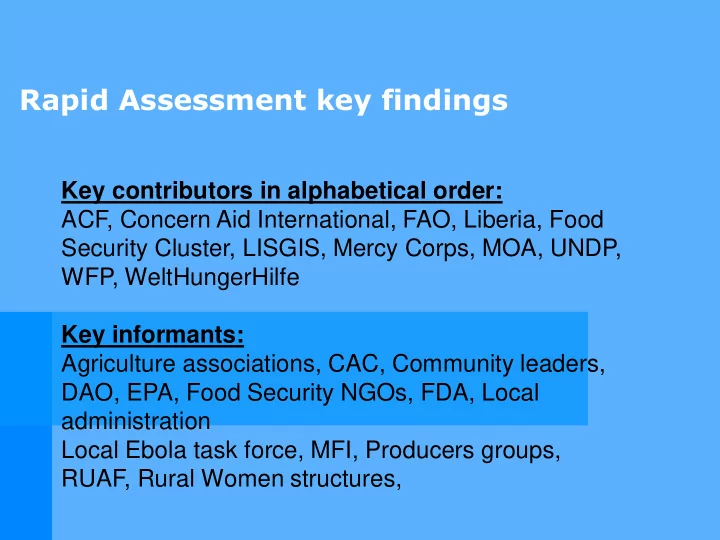 Rapid Assessment key findings

Key contributors in alphabetical order:
ACF, Concern Aid International, FAO, Liberia, Food Security Cluster, LISGIS, Mercy Corps, MOA, UNDP, WFP, WeltHungerHilfe

Key informants:
Agriculture associations, CAC, Community leaders, DAO, EPA, Food Security NGOs, FDA, Local administration
Local Ebola task force, MFI, Producers groups, RUAF, Rural Women structures,